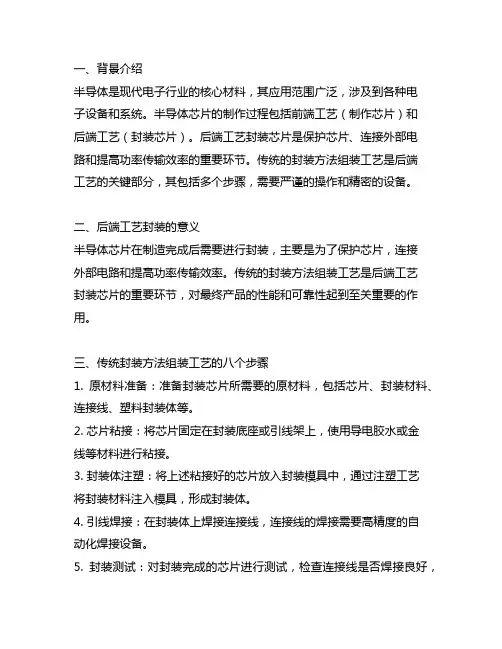 一、背景介绍
半导体是现代电子行业的核心材料，其应用范围广泛，涉及到各种电子设备和系统。半导体芯片的制作过程包括前端工艺（制作芯片）和后端工艺（封装芯片）。后端工艺封装芯片是保护芯片、连接外部电路和提高功率传输效率的重要环节。传统的封装方法组装工艺是后端工艺的关键部分，其包括多个步骤，需要严谨的操作和精密的设备。

二、后端工艺封装的意义
半导体芯片在制造完成后需要进行封装，主要是为了保护芯片，连接外部电路和提高功率传输效率。传统的封装方法组装工艺是后端工艺封装芯片的重要环节，对最终产品的性能和可靠性起到至关重要的作用。

三、传统封装方法组装工艺的八个步骤
1. 原材料准备：准备封装芯片所需要的原材料，包括芯片、封装材料、连接线、塑料封装体等。
2. 芯片粘接：将芯片固定在封装底座或引线架上，使用导电胶水或金线等材料进行粘接。
3. 封装体注塑：将上述粘接好的芯片放入封装模具中，通过注塑工艺将封装材料注入模具，形成封装体。
4. 引线焊接：在封装体上焊接连接线，连接线的焊接需要高精度的自动化焊接设备。
5. 封装测试：对封装完成的芯片进行测试，检查连接线是否焊接良好，